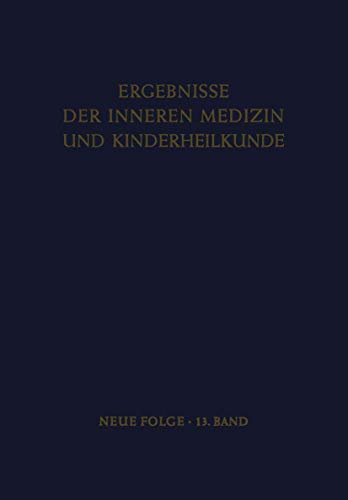 ERGEBNISSE
DER INNEREN MEDIZIN
UND KINDERHEILKUNDE

NEUE FOLGE · 13. BAND